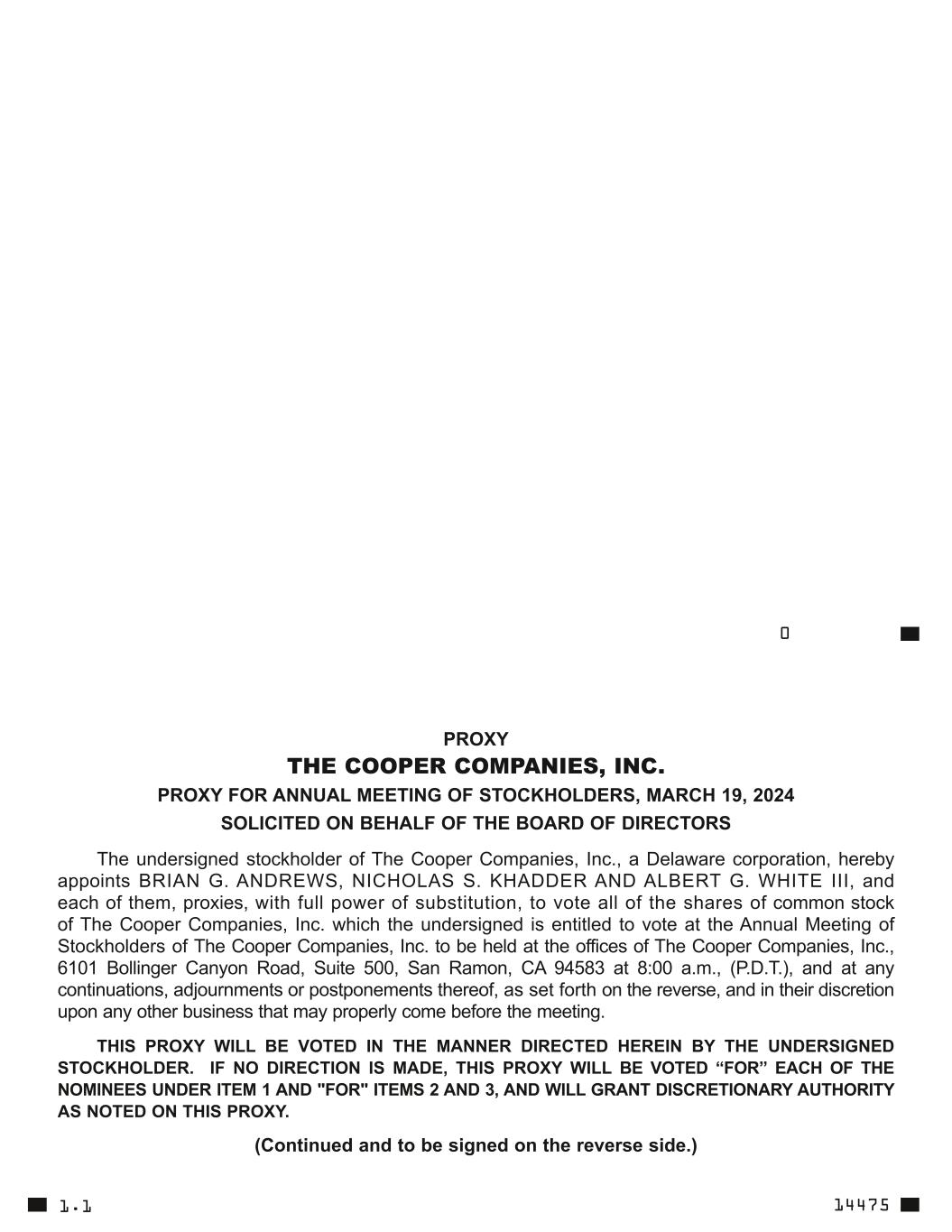 0

PROXY

THE COOPER COMPANIES, INC.

PROXY FOR ANNUAL MEETING OF STOCKHOLDERS, MARCH 19, 2024

SOLICITED ON BEHALF OF THE BOARD OF DIRECTORS

The undersigned stockholder of The Cooper Companies, Inc., a Delaware corporation, hereby appoints BRIAN G. ANDREWS, NICHOLAS S. KHADDER AND ALBERT G. WHITE III, and each of them, proxies, with full power of substitution, to vote all of the shares of common stock of The Cooper Companies, Inc. which the undersigned is entitled to vote at the Annual Meeting of Stockholders of The Cooper Companies, Inc. to be held at the offices of The Cooper Companies, Inc., 6101 Bollinger Canyon Road, Suite 500, San Ramon, CA 94583 at 8:00 a.m., (P.D.T.), and at any continuations, adjournments or postponements thereof, as set forth on the reverse, and in their discretion upon any other business that may properly come before the meeting.

THIS PROXY WILL BE VOTED IN THE MANNER DIRECTED HEREIN BY THE UNDERSIGNED STOCKHOLDER. IF NO DIRECTION IS MADE, THIS PROXY WILL BE VOTED “FOR” EACH OF THE NOMINEES UNDER ITEM 1 AND "FOR" ITEMS 2 AND 3, AND WILL GRANT DISCRETIONARY AUTHORITY AS NOTED ON THIS PROXY.

(Continued and to be signed on the reverse side.)

1.1

14475